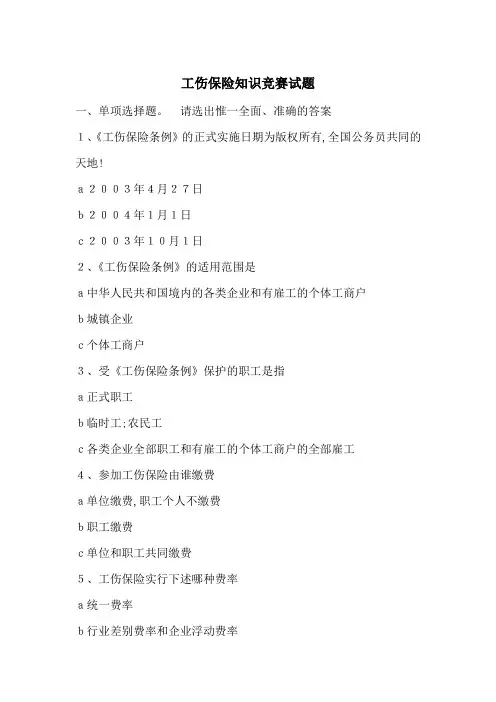 工伤保险知识竞赛试题

一、单项选择题。　请选出惟一全面、准确的答案

1、《工伤保险条例》的正式实施日期为版权所有,全国公务员共同的天地!

a 2003年4月27日

b 2004年1月1日

c 2003年10月1日

2、《工伤保险条例》的适用范围是

a 中华人民共和国境内的各类企业和有雇工的个体工商户

b 城镇企业

c 个体工商户

3、受《工伤保险条例》保护的职工是指

a 正式职工

b 临时工;农民工

c 各类企业全部职工和有雇工的个体工商户的全部雇工

4、参加工伤保险由谁缴费

a 单位缴费,职工个人不缴费

b 职工缴费

c 单位和职工共同缴费

5、工伤保险实行下述哪种费率

a 统一费率

b 行业差别费率和企业浮动费率